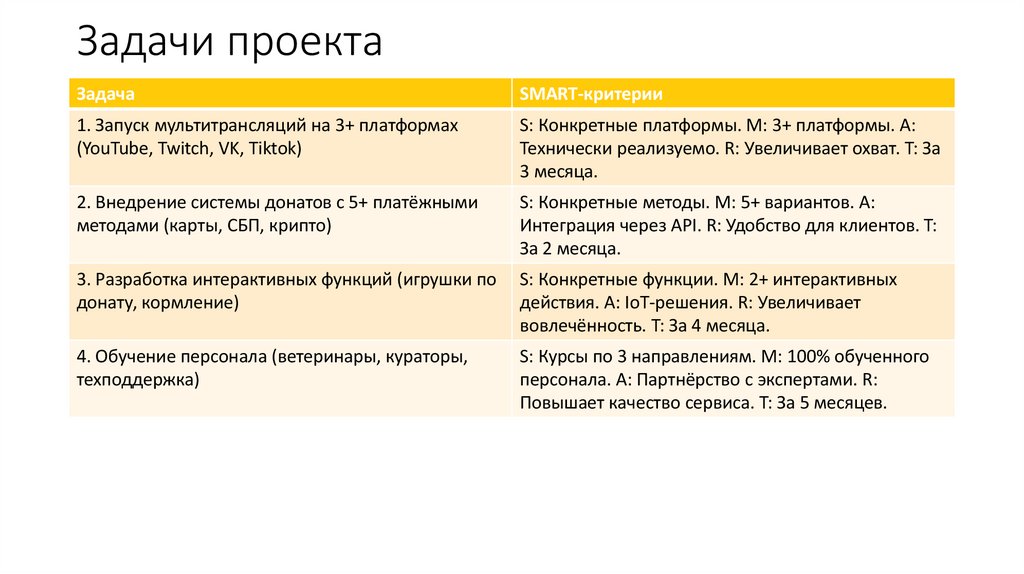 Задачи проекта

| Задача | SMART-критерии |
|---|---|
| 1. Запуск мультитрансляций на 3+ платформах (YouTube, Twitch, VK, Tiktok) | S: Конкретные платформы. M: 3+ платформы. A: Технически реализуемо. R: Увеличивает охват. T: За 3 месяца. |
| 2. Внедрение системы донатов с 5+ платёжными методами (карты, СБП, крипто) | S: Конкретные методы. M: 5+ вариантов. A: Интеграция через API. R: Удобство для клиентов. T: За 2 месяца. |
| 3. Разработка интерактивных функций (игрушки по донату, кормление) | S: Конкретные функции. M: 2+ интерактивных действия. A: IoT-решения. R: Увеличивает вовлечённость. T: За 4 месяца. |
| 4. Обучение персонала (ветеринары, кураторы, техподдержка) | S: Курсы по 3 направлениям. M: 100% обученного персонала. A: Партнёрство с экспертами. R: Повышает качество сервиса. T: За 5 месяцев. |